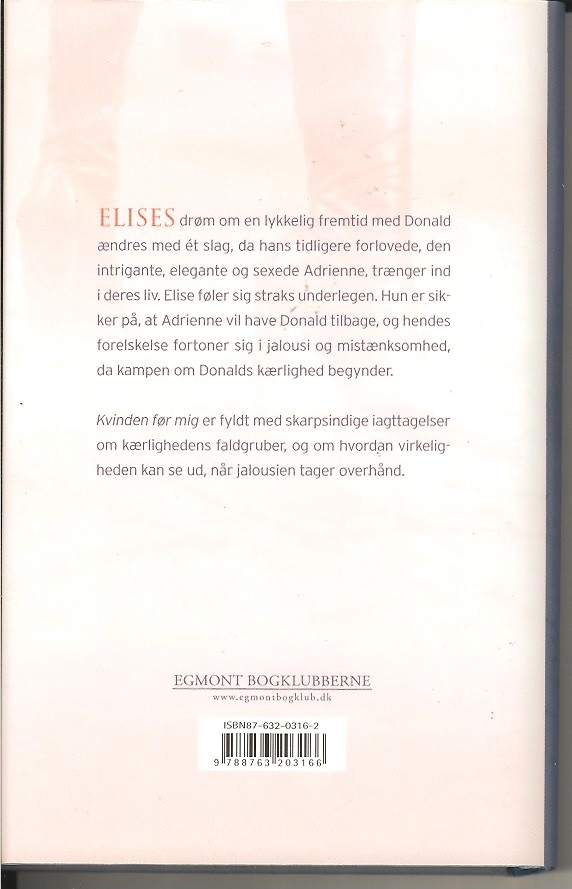 ELISES drøm om en lykkelig fremtid med Donald ændres med ét slag, da hans tidligere forlovede, den intrigante, elegante og sexede Adrienne, trænger ind i deres liv. Elise føler sig straks underlegen. Hun er sikker på, at Adrienne vil have Donald tilbage, og hendes forelskelse fortoner sig i jalousi og mistænksomhed, da kampen om Donalds kærlighed begynder.

Kvinden før mig er fyldt med skarpsindige iagttagelser om kærlighedens faldgruber, og om hvordan virkeligheden kan se ud, når jalousien tager overhånd.

EGMONT BOGKLUBBERNE
www.egmontbogklub.dk

ISBN87-632-0316-2
9 788763 203166